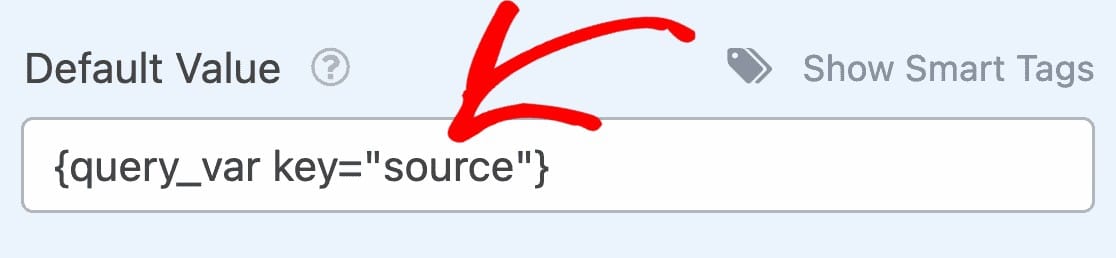 Default Value ?

Show Smart Tags

{query_var key="source"}